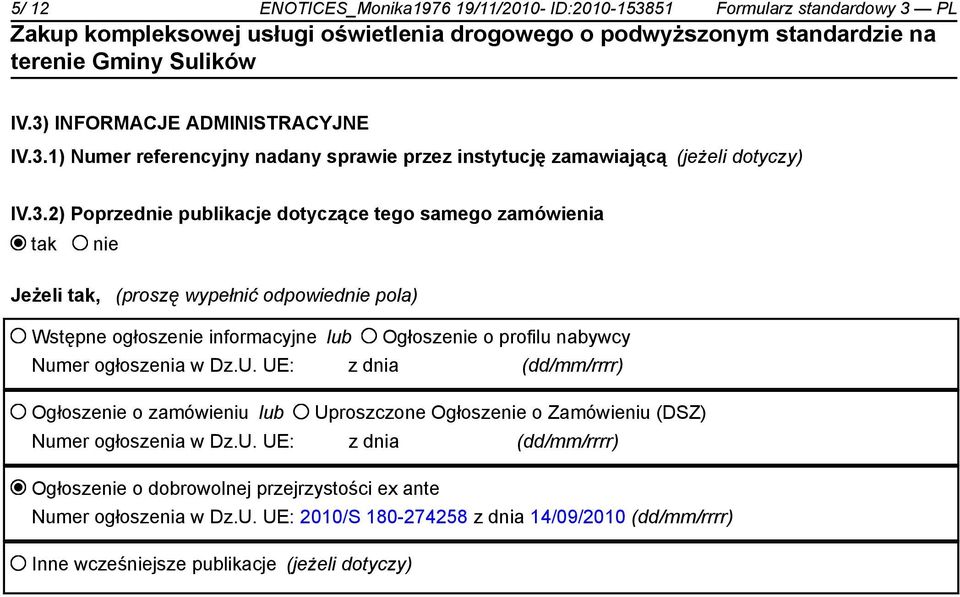 5/ 12 ENOTICES_Monika1976 19/11/2010- ID:2010-153851 Formularz standardowy 3 — PL

Zakup kompleksowej usługi oświetlenia drogowego o podwyższonym standardzie na terenie Gminy Sulików

IV.3) INFORMACJE ADMINISTRACYJNE

IV.3.1) Numer referencyjny nadany sprawie przez instytucję zamawiającą (jeżeli dotyczy)

IV.3.2) Poprzednie publikacje dotyczące tego samego zamówienia

tak nie

Jeżeli tak, (proszę wypełnić odpowiednie pola)

Wstępne ogłoszenie informacyjne lub Ogłoszenie o profilu nabywcy
Numer ogłoszenia w Dz.U. UE: z dnia (dd/mm/rrrr)

Ogłoszenie o zamówieniu lub Uproszczone Ogłoszenie o Zamówieniu (DSZ)
Numer ogłoszenia w Dz.U. UE: z dnia (dd/mm/rrrr)

Ogłoszenie o dobrowolnej przejrzystości ex ante
Numer ogłoszenia w Dz.U. UE: 2010/S 180-274258 z dnia 14/09/2010 (dd/mm/rrrr)

Inne wcześniejsze publikacje (jeżeli dotyczy)